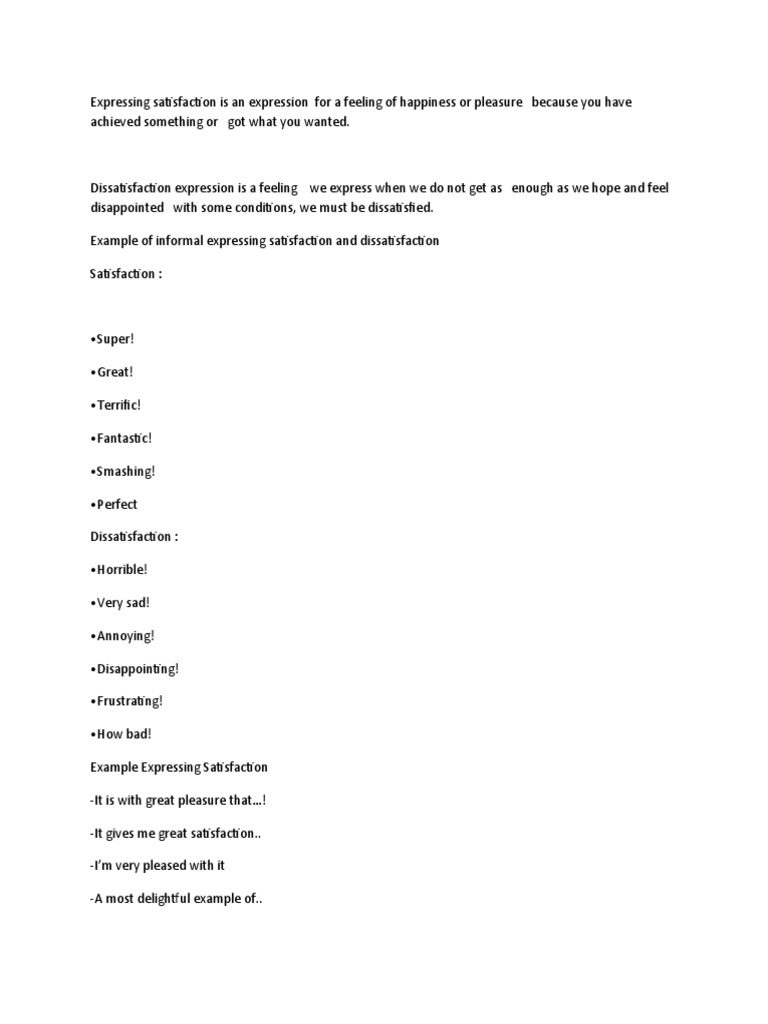 Expressing satisfaction is an expression for a feeling of happiness or pleasure because you have achieved something or got what you wanted.

Dissatisfaction expression is a feeling we express when we do not get as enough as we hope and feel disappointed with some conditions, we must be dissatisfied.

Example of informal expressing satisfaction and dissatisfaction

Satisfaction :

•Super!

•Great!

•Terrific!

•Fantastic!

•Smashing!

•Perfect

Dissatisfaction :

•Horrible!

•Very sad!

•Annoying!

•Disappointing!

•Frustrating!

•How bad!

Example Expressing Satisfaction

-It is with great pleasure that…!

-It gives me great satisfaction..

-I'm very pleased with it

-A most delightful example of..